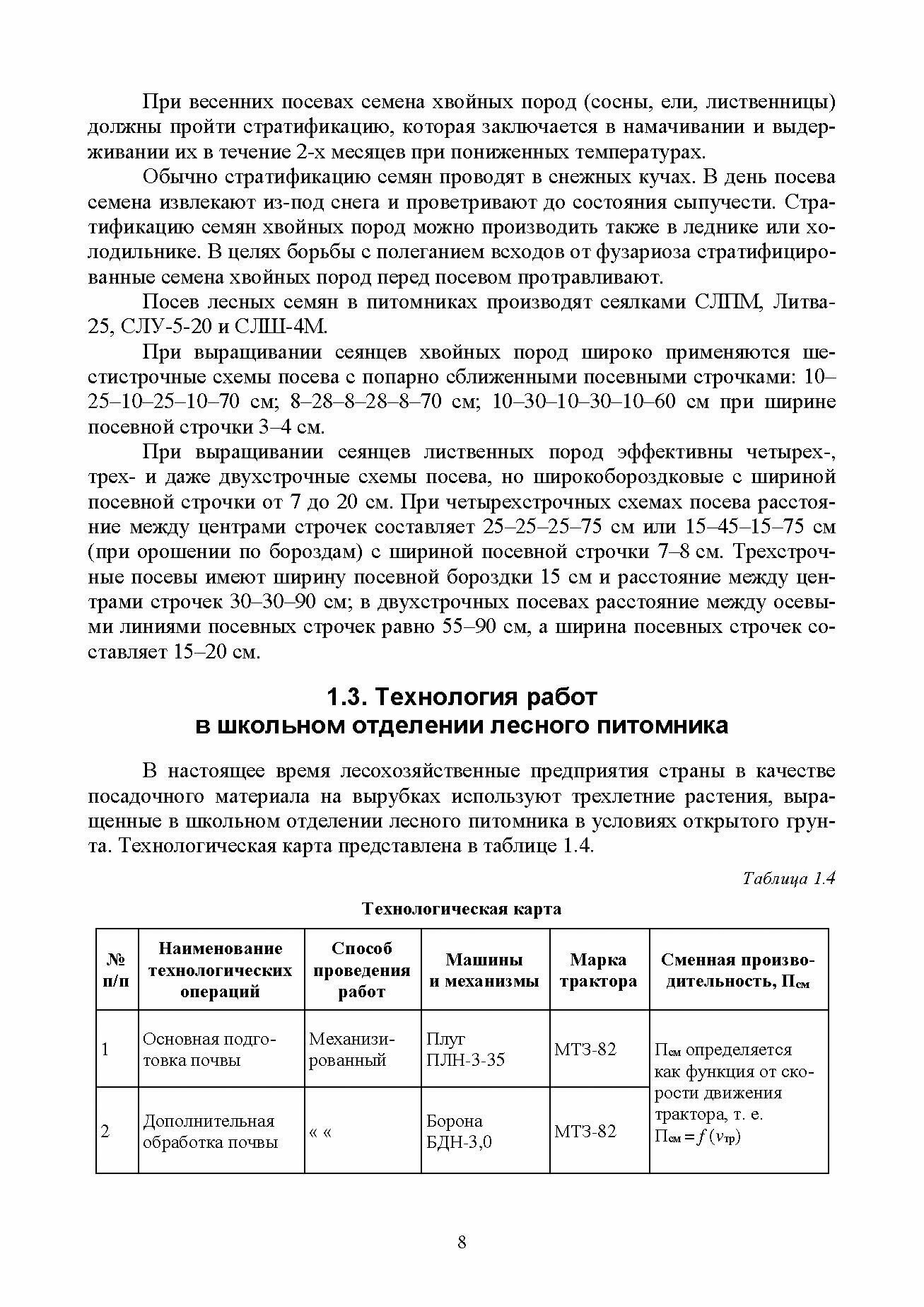 При весенних посевах семена хвойных пород (сосны, ели, лиственницы) должны пройти стратификацию, которая заключается в намачивании и выдерживании их в течение 2-х месяцев при пониженных температурах.

Обычно стратификацию семян проводят в снежных кучах. В день посева семена извлекают из-под снега и проветривают до состояния сыпучести. Стратификацию семян хвойных пород можно производить также в леднике или холодильнике. В целях борьбы с полеганием всходов от фузариоза стратифицированные семена хвойных пород перед посевом протравливают.

Посев лесных семян в питомниках производят сеялками СЛПМ, Литва-25, СЛУ-5-20 и СЛШ-4М.

При выращивании сеянцев хвойных пород широко применяются шестистрочные схемы посева с попарно сближенными посевными строчками: 10–25–10–25–10–70 см; 8–28–8–28–8–70 см; 10–30–10–30–10–60 см при ширине посевной строчки 3–4 см.

При выращивании сеянцев лиственных пород эффективны четырех-, трех- и даже двухстрочные схемы посева, но широкобороздковые с шириной посевной строчки от 7 до 20 см. При четырехстрочных схемах посева расстояние между центрами строчек составляет 25–25–25–75 см или 15–45–15–75 см (при орошении по бороздам) с шириной посевной строчки 7–8 см. Трехстрочные посевы имеют ширину посевной бороздки 15 см и расстояние между центрами строчек 30–30–90 см; в двухстрочных посевах расстояние между осевыми линиями посевных строчек равно 55–90 см, а ширина посевных строчек составляет 15–20 см.

1.3. Технология работ
в школьном отделении лесного питомника

В настоящее время лесохозяйственные предприятия страны в качестве посадочного материала на вырубках используют трехлетние растения, выращенные в школьном отделении лесного питомника в условиях открытого грунта. Технологическая карта представлена в таблице 1.4.

Таблица 1.4

Технологическая карта

| № п/п | Наименование технологических операций | Способ проведения работ | Машины и механизмы | Марка трактора | Сменная производительность, $П_{см}$ |
|---|---|---|---|---|---|
| 1 | Основная подготовка почвы | Механизированный | Плуг ПЛН-3-35 | МТЗ-82 | $П_{см}$ определяется как функция от скорости движения трактора, т. е. $П_{см} = f(v_{тр})$ |
| 2 | Дополнительная обработка почвы | « « | Борона БДН-3,0 | МТЗ-82 | |

8